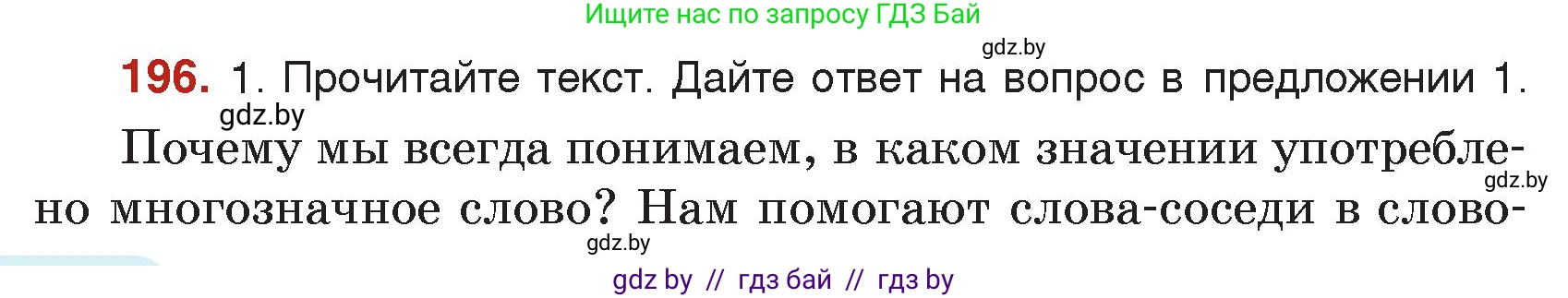 Ищите нас по запросу ГДЗ Бай

gdz.by

196. 1. Прочитайте текст. Дайте ответ на вопрос в предложении 1.

gdz.by

Почему мы всегда понимаем, в каком значении употреблено многозначное слово? Нам помогают слова-соседи в слово-

gdz.by

gdz.by

gdz by // гдз бай // гдз by